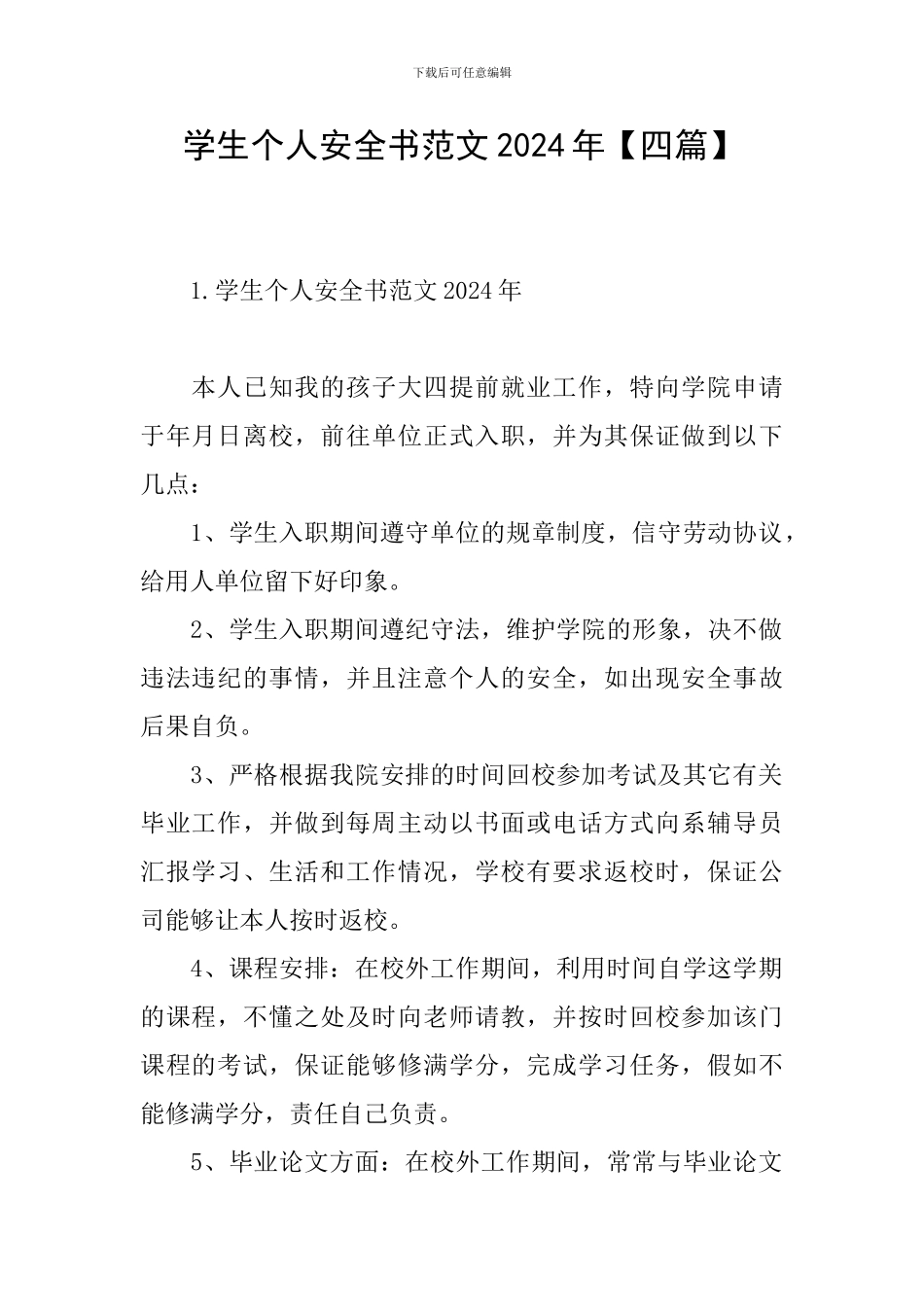 下载后可任意编辑

学生个人安全书范文2024年【四篇】

1.学生个人安全书范文2024年

本人已知我的孩子大四提前就业工作，特向学院申请于年月日离校，前往单位正式入职，并为其保证做到以下几点：

1、学生入职期间遵守单位的规章制度，信守劳动协议，给用人单位留下好印象。

2、学生入职期间遵纪守法，维护学院的形象，决不做违法违纪的事情，并且注意个人的安全，如出现安全事故后果自负。

3、严格根据我院安排的时间回校参加考试及其它有关毕业工作，并做到每周主动以书面或电话方式向系辅导员汇报学习、生活和工作情况，学校有要求返校时，保证公司能够让本人按时返校。

4、课程安排：在校外工作期间，利用时间自学这学期的课程，不懂之处及时向老师请教，并按时回校参加该门课程的考试，保证能够修满学分，完成学习任务，假如不能修满学分，责任自己负责。

5、毕业论文方面：在校外工作期间，常常与毕业论文